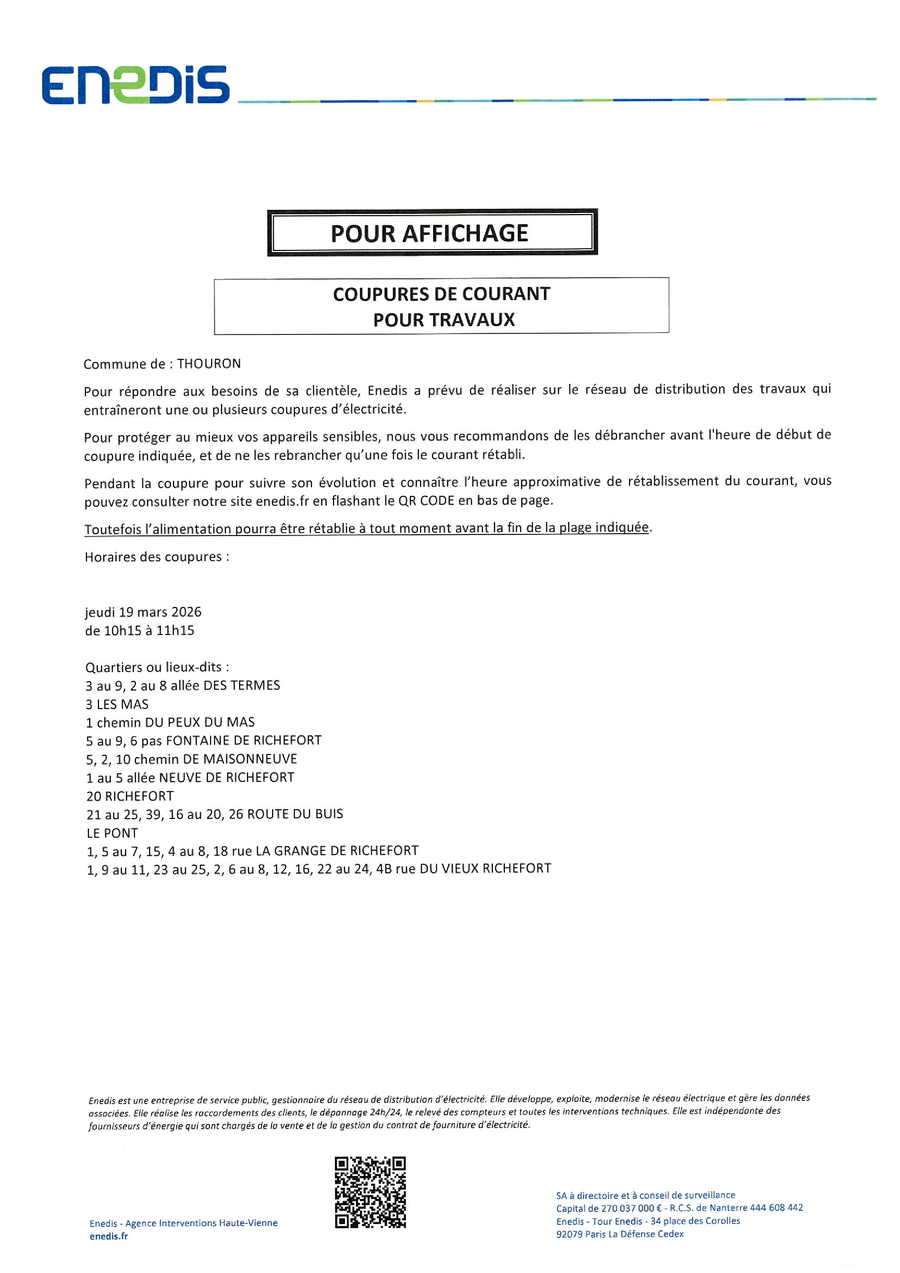 ENEDIS

POUR AFFICHAGE

COUPURES DE COURANT
POUR TRAVAUX

Commune de : THOURON

Pour répondre aux besoins de sa clientèle, Enedis a prévu de réaliser sur le réseau de distribution des travaux qui entraîneront une ou plusieurs coupures d'électricité.

Pour protéger au mieux vos appareils sensibles, nous vous recommandons de les débrancher avant l'heure de début de coupure indiquée, et de ne les rebrancher qu'une fois le courant rétabli.

Pendant la coupure pour suivre son évolution et connaître l'heure approximative de rétablissement du courant, vous pouvez consulter notre site enedis.fr en flashant le QR CODE en bas de page.

Toutefois l'alimentation pourra être rétablie à tout moment avant la fin de la plage indiquée.

Horaires des coupures :

jeudi 19 mars 2026
de 10h15 à 11h15

Quartiers ou lieux-dits :
3 au 9, 2 au 8 allée DES TERMES
3 LES MAS
1 chemin DU PEUX DU MAS
5 au 9, 6 pas FONTAINE DE RICHEFORT
5, 2, 10 chemin DE MAISONNEUVE
1 au 5 allée NEUVE DE RICHEFORT
20 RICHEFORT
21 au 25, 39, 16 au 20, 26 ROUTE DU BUIS
LE PONT
1, 5 au 7, 15, 4 au 8, 18 rue LA GRANGE DE RICHEFORT
1, 9 au 11, 23 au 25, 2, 6 au 8, 12, 16, 22 au 24, 4B rue DU VIEUX RICHEFORT

Enedis est une entreprise de service public, gestionnaire du réseau de distribution d'électricité. Elle développe, exploite, modernise le réseau électrique et gère les données associées. Elle réalise les raccordements des clients, le dépannage 24h/24, le relevé des compteurs et toutes les interventions techniques. Elle est indépendante des fournisseurs d'énergie qui sont chargés de la vente et de la gestion du contrat de fourniture d'électricité.

Enedis - Agence Interventions Haute-Vienne
enedis.fr

SA à directoire et à conseil de surveillance
Capital de 270 037 000 € - R.C.S. de Nanterre 444 608 442
Enedis - Tour Enedis - 34 place des Corolles
92079 Paris La Défense Cedex